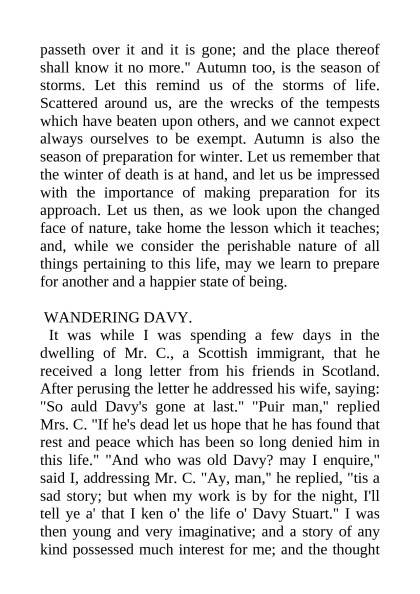 passeth over it and it is gone; and the place thereof shall know it no more." Autumn too, is the season of storms. Let this remind us of the storms of life. Scattered around us, are the wrecks of the tempests which have beaten upon others, and we cannot expect always ourselves to be exempt. Autumn is also the season of preparation for winter. Let us remember that the winter of death is at hand, and let us be impressed with the importance of making preparation for its approach. Let us then, as we look upon the changed face of nature, take home the lesson which it teaches; and, while we consider the perishable nature of all things pertaining to this life, may we learn to prepare for another and a happier state of being.

WANDERING DAVY.

It was while I was spending a few days in the dwelling of Mr. C., a Scottish immigrant, that he received a long letter from his friends in Scotland. After perusing the letter he addressed his wife, saying: "So auld Davy's gone at last." "Puir man," replied Mrs. C. "If he's dead let us hope that he has found that rest and peace which has been so long denied him in this life." "And who was old Davy? may I enquire," said I, addressing Mr. C. "Ay, man," he replied, "tis a sad story; but when my work is by for the night, I'll tell ye a' that I ken o' the life o' Davy Stuart." I was then young and very imaginative; and a story of any kind possessed much interest for me; and the thought